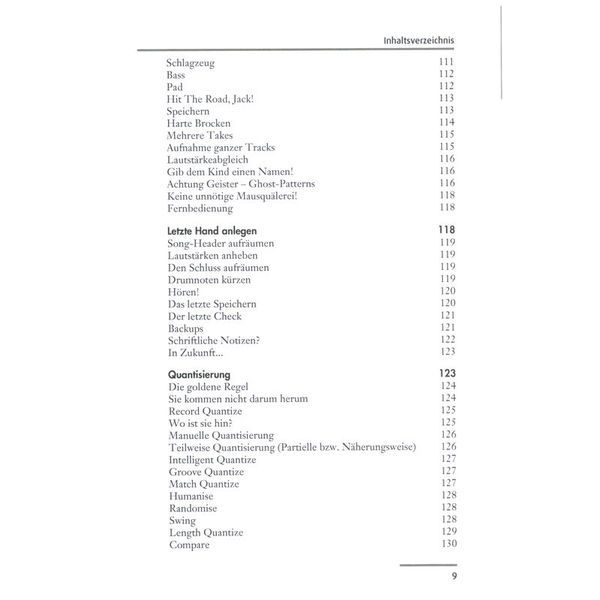 Inhaltsverzeichnis

Schlagzeug 111
Bass 112
Pad 112
Hit The Road, Jack! 113
Speichern 113
Harte Brocken 114
Mehrere Takes 115
Aufnahme ganzer Tracks 115
Lautstärkeabgleich 116
Gib dem Kind einen Namen! 116
Achtung Geister – Ghost-Patterns 116
Keine unnötige Mausquälerei! 118
Fernbedienung 118

Letzte Hand anlegen 118
Song-Header aufräumen 119
Lautstärken anheben 119
Den Schluss aufräumen 119
Drumnoten kürzen 119
Hören! 120
Das letzte Speichern 120
Der letzte Check 121
Backups 121
Schriftliche Notizen? 122
In Zukunft... 123

Quantisierung 123
Die goldene Regel 124
Sie kommen nicht darum herum 124
Record Quantize 125
Wo ist sie hin? 125
Manuelle Quantisierung 126
Teilweise Quantisierung (Partielle bzw. Näherungsweise) 126
Intelligent Quantize 127
Groove Quantize 127
Match Quantize 127
Humanise 128
Randomise 128
Swing 128
Length Quantize 129
Compare 130

9